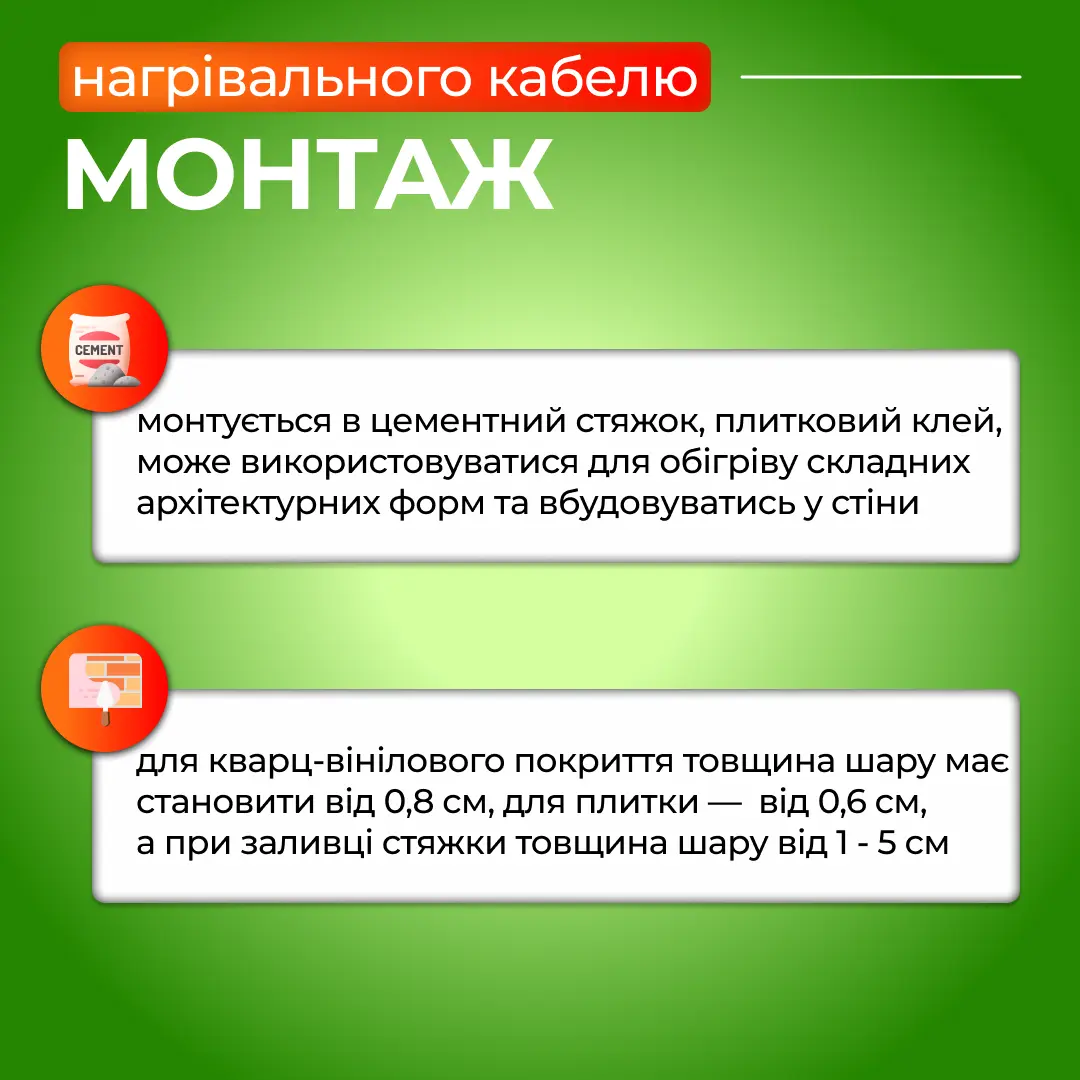 нагрівального кабелю

МОНТАЖ

CEMENT

монтується в цементний стяжок, плитковий клей, може використовуватися для обігріву складних архітектурних форм та вбудовуватись у стіни

для кварц-вінілового покриття товщина шару має становити від 0,8 см, для плитки — від 0,6 см, а при заливці стяжки товщина шару від 1 - 5 см